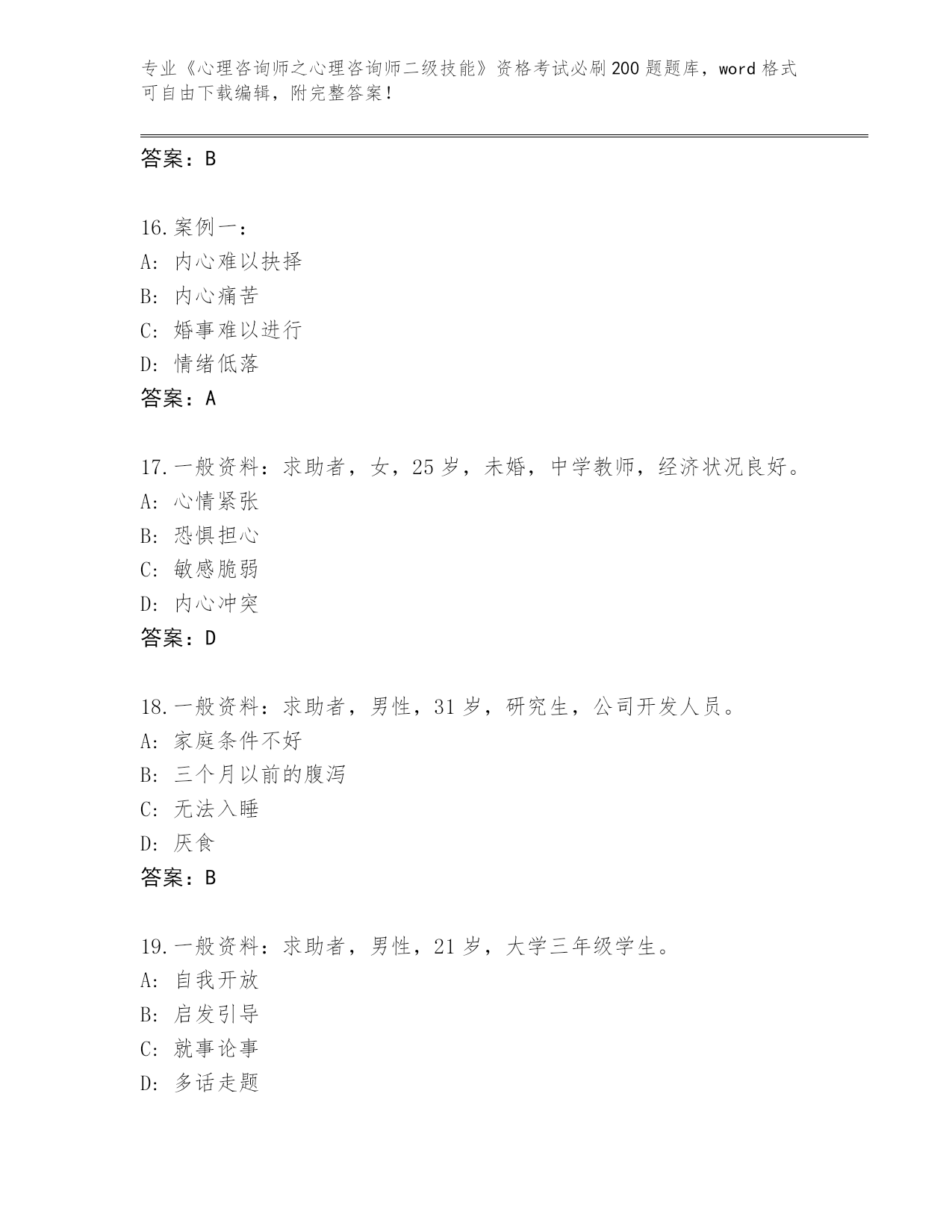 专业《心理咨询师之心理咨询师二级技能》资格考试必刷200题题库，word格式可自由下载编辑，附完整答案！

答案：B

16.案例一：
A：内心难以抉择
B：内心痛苦
C：婚事难以进行
D：情绪低落
答案：A

17.一般资料：求助者，女，25岁，未婚，中学教师，经济状况良好。
A：心情紧张
B：恐惧担心
C：敏感脆弱
D：内心冲突
答案：D

18.一般资料：求助者，男性，31岁，研究生，公司开发人员。
A：家庭条件不好
B：三个月以前的腹泻
C：无法入睡
D：厌食
答案：B

19.一般资料：求助者，男性，21岁，大学三年级学生。
A：自我开放
B：启发引导
C：就事论事
D：多话走题